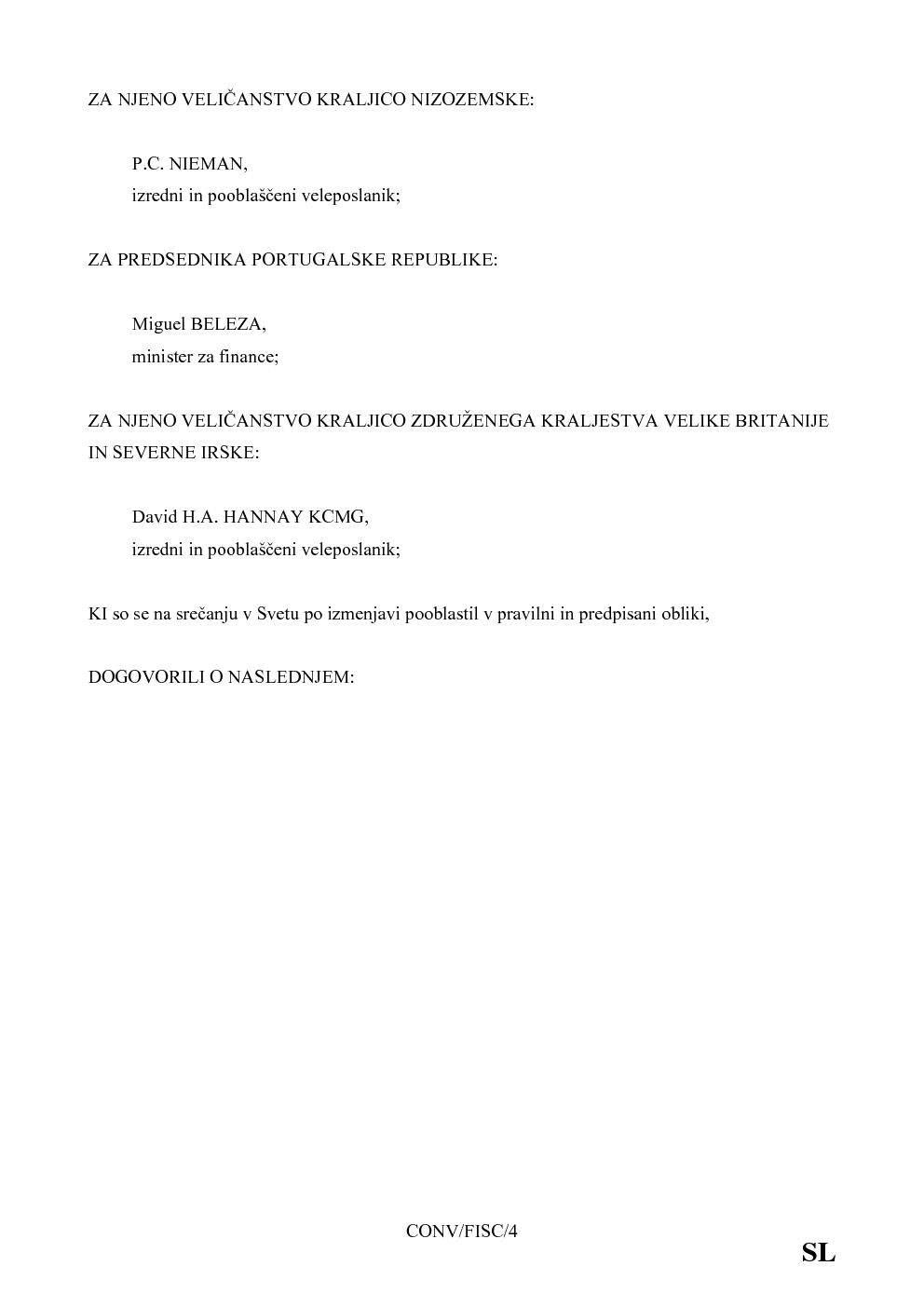 ZA NJENO VELIČANSTVO KRALJICO NIZOZEMSKE:

P.C. NIEMAN,
izredni in pooblaščeni veleposlanik;

ZA PREDSEDNIKA PORTUGALSKE REPUBLIKE:

Miguel BELEZA,
minister za finance;

ZA NJENO VELIČANSTVO KRALJICO ZDRUŽENEGA KRALJESTVA VELIKE BRITANIJE IN SEVERNE IRSKE:

David H.A. HANNAY KCMG,
izredni in pooblaščeni veleposlanik;

KI so se na srečanju v Svetu po izmenjavi pooblastil v pravilni in predpisani obliki,

DOGOVORILI O NASLEDNJEM:

CONV/FISC/4

SL